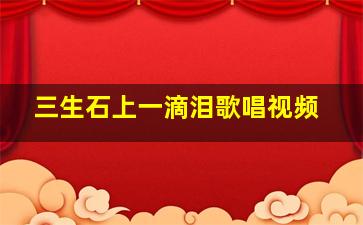 三生石上一滴泪歌唱视频